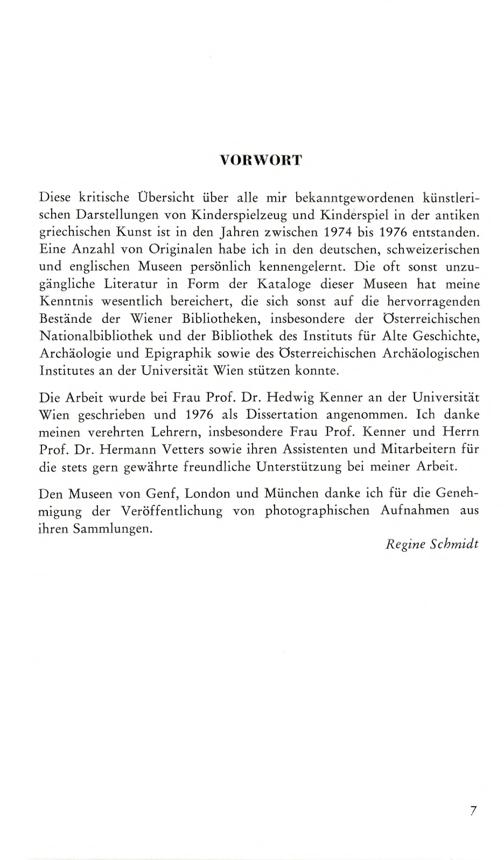 VORWORT

Diese kritische Übersicht über alle mir bekanntgewordenen künstlerischen Darstellungen von Kinderspielzeug und Kinderspiel in der antiken griechischen Kunst ist in den Jahren zwischen 1974 bis 1976 entstanden. Eine Anzahl von Originalen habe ich in den deutschen, schweizerischen und englischen Museen persönlich kennengelernt. Die oft sonst unzugängliche Literatur in Form der Kataloge dieser Museen hat meine Kenntnis wesentlich bereichert, die sich sonst auf die hervorragenden Bestände der Wiener Bibliotheken, insbesondere der Österreichischen Nationalbibliothek und der Bibliothek des Instituts für Alte Geschichte, Archäologie und Epigraphik sowie des Österreichischen Archäologischen Institutes an der Universität Wien stützen konnte.

Die Arbeit wurde bei Frau Prof. Dr. Hedwig Kenner an der Universität Wien geschrieben und 1976 als Dissertation angenommen. Ich danke meinen verehrten Lehrern, insbesondere Frau Prof. Kenner und Herrn Prof. Dr. Hermann Vetters sowie ihren Assistenten und Mitarbeitern für die stets gern gewährte freundliche Unterstützung bei meiner Arbeit.

Den Museen von Genf, London und München danke ich für die Genehmigung der Veröffentlichung von photographischen Aufnahmen aus ihren Sammlungen.

Regine Schmidt

7